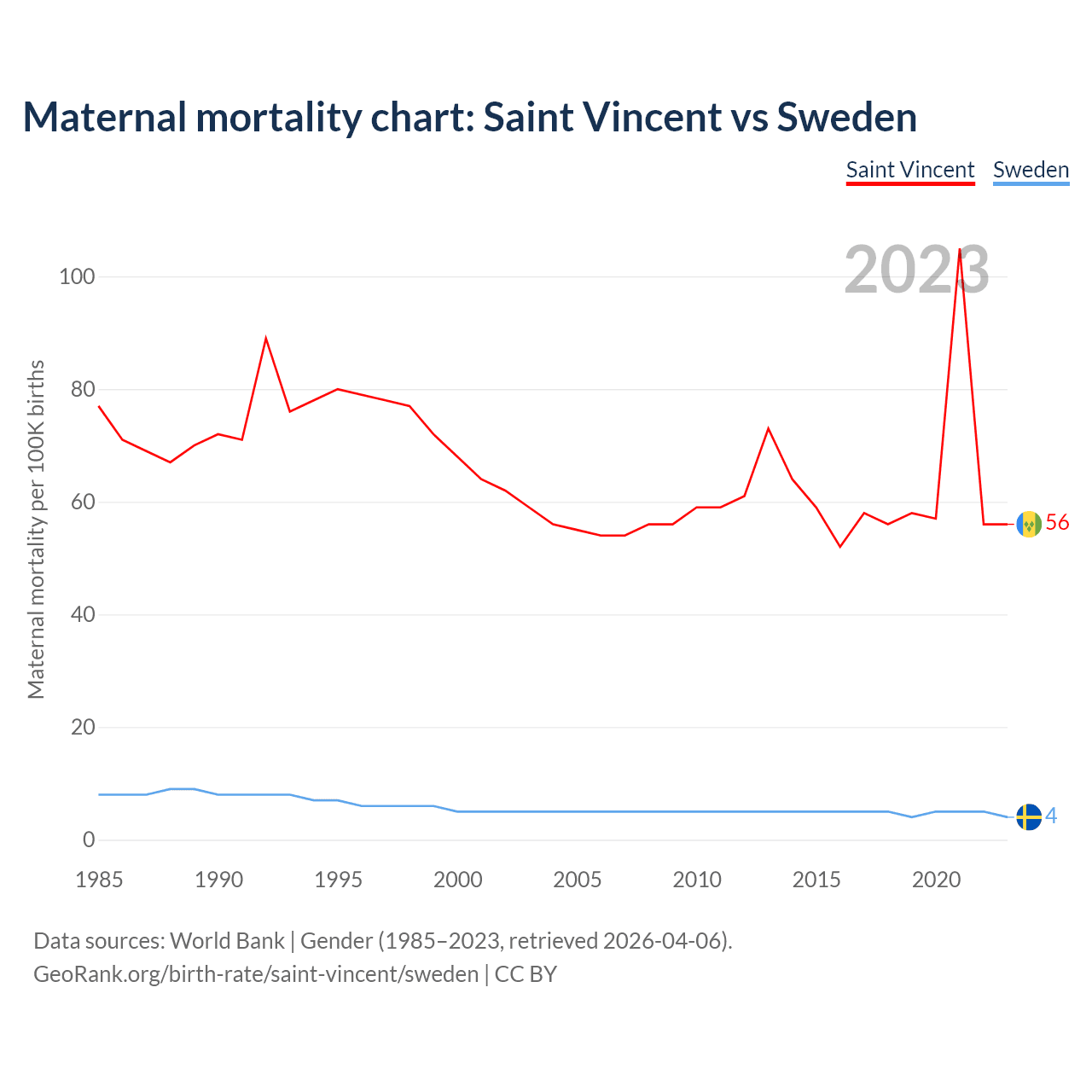 Maternal mortality chart: Saint Vincent vs Sweden

Saint Vincent Sweden

2023

Maternal mortality per 100K births

100
80
60
40
20
0

56
4

1985 1990 1995 2000 2005 2010 2015 2020

Data sources: World Bank | Gender (1985–2023, retrieved 2026-04-06).
GeoRank.org/birth-rate/saint-vincent/sweden | CC BY